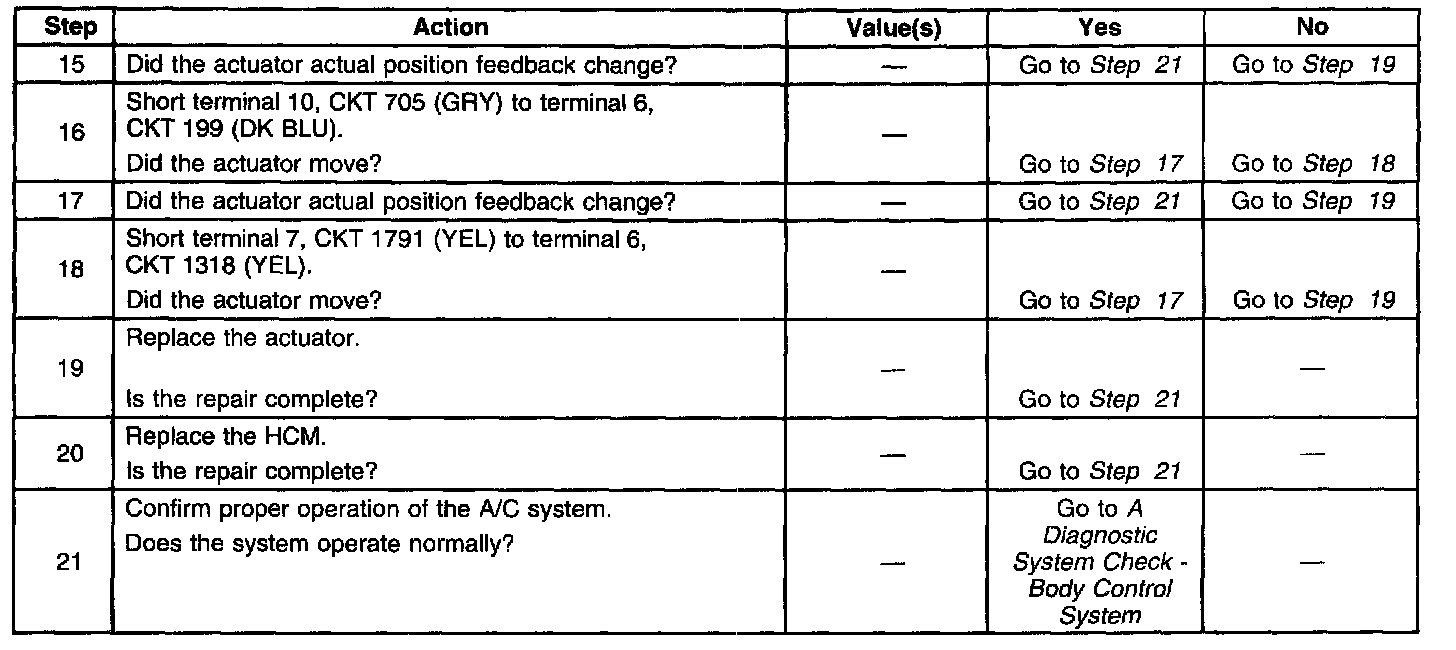 | Step | Action | Value(s) | Yes | No |
|---|---|---|---|---|
| 15 | Did the actuator actual position feedback change? | — | Go to Step 21 | Go to Step 19 |
| 16 | Short terminal 10, CKT 705 (GRY) to terminal 6, CKT 199 (DK BLU). Did the actuator move? | — | Go to Step 17 | Go to Step 18 |
| 17 | Did the actuator actual position feedback change? | — | Go to Step 21 | Go to Step 19 |
| 18 | Short terminal 7, CKT 1791 (YEL) to terminal 6, CKT 1318 (YEL). Did the actuator move? | — | Go to Step 17 | Go to Step 19 |
| 19 | Replace the actuator. Is the repair complete? | — | Go to Step 21 | — |
| 20 | Replace the HCM. Is the repair complete? | — | Go to Step 21 | — |
| 21 | Confirm proper operation of the A/C system. Does the system operate normally? | — | Go to A Diagnostic System Check - Body Control System | — |